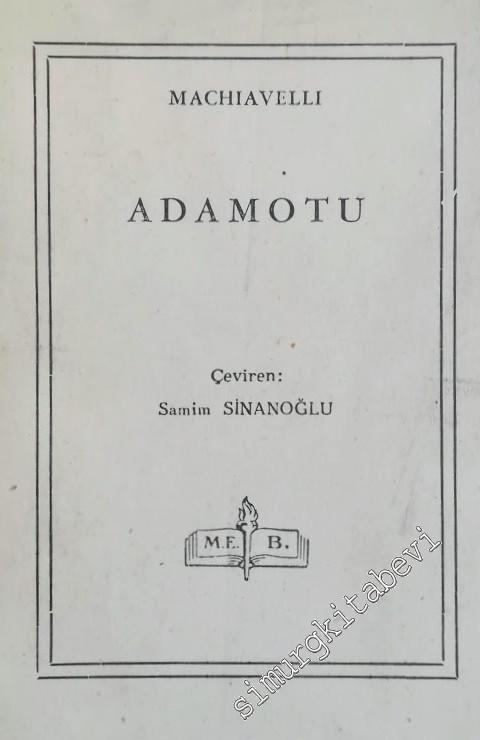 MACHIAVELLI

ADAMOTU

Çeviren:
Samim SİNANOĞLU

M.E. B.

simurgkitabevi